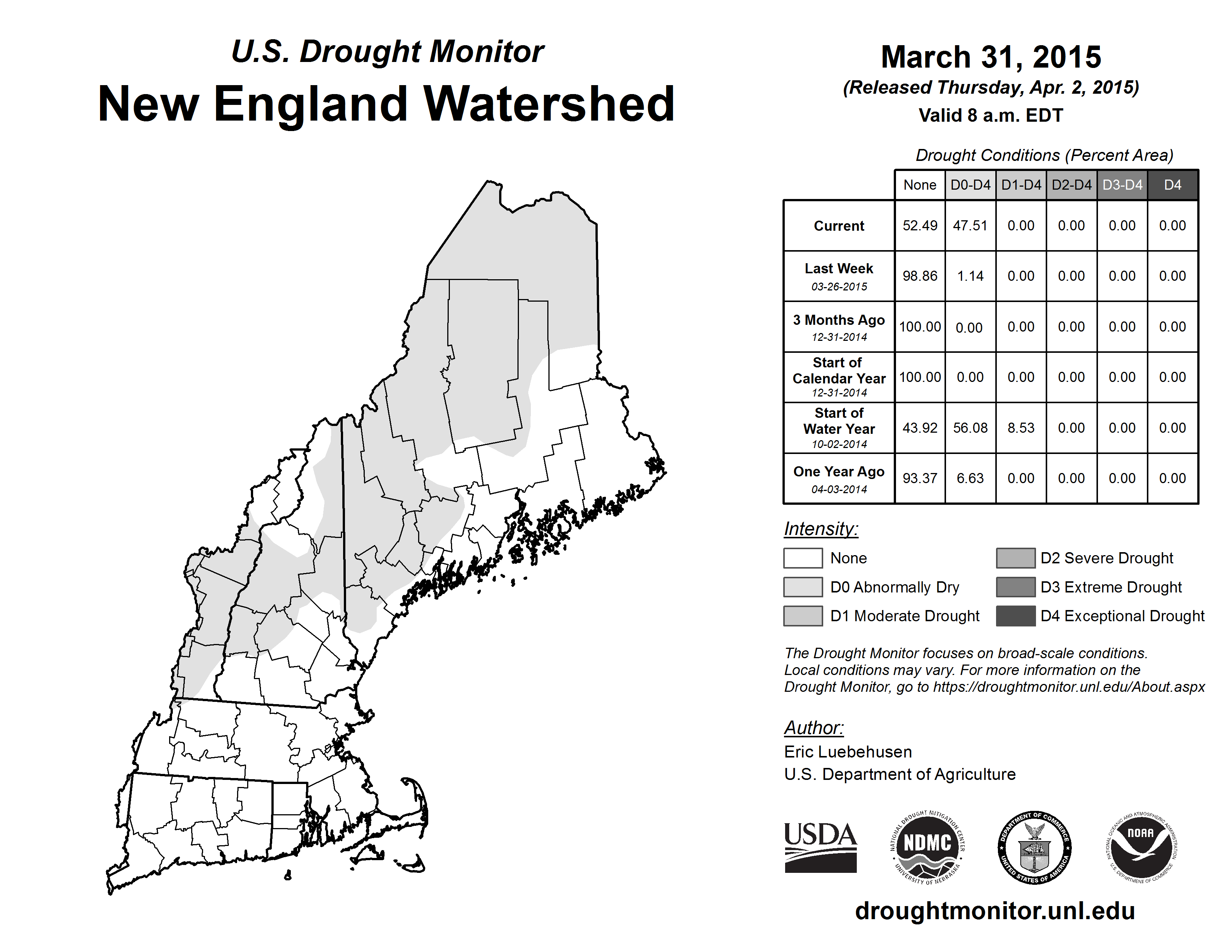 U.S. Drought Monitor
New England Watershed

March 31, 2015
(Released Thursday, Apr. 2, 2015)
Valid 8 a.m. EDT

Drought Conditions (Percent Area)

| | None | D0-D4 | D1-D4 | D2-D4 | D3-D4 | D4 |
|---|---|---|---|---|---|---|
| Current | 52.49 | 47.51 | 0.00 | 0.00 | 0.00 | 0.00 |
| Last Week 03-26-2015 | 98.86 | 1.14 | 0.00 | 0.00 | 0.00 | 0.00 |
| 3 Months Ago 12-31-2014 | 100.00 | 0.00 | 0.00 | 0.00 | 0.00 | 0.00 |
| Start of Calendar Year 12-31-2014 | 100.00 | 0.00 | 0.00 | 0.00 | 0.00 | 0.00 |
| Start of Water Year 10-02-2014 | 43.92 | 56.08 | 8.53 | 0.00 | 0.00 | 0.00 |
| One Year Ago 04-03-2014 | 93.37 | 6.63 | 0.00 | 0.00 | 0.00 | 0.00 |

Intensity:
None
D0 Abnormally Dry
D1 Moderate Drought
D2 Severe Drought
D3 Extreme Drought
D4 Exceptional Drought

The Drought Monitor focuses on broad-scale conditions. Local conditions may vary. For more information on the Drought Monitor, go to https://droughtmonitor.unl.edu/About.aspx

Author:
Eric Luebehusen
U.S. Department of Agriculture

USDA
NATIONAL DROUGHT MITIGATION CENTER NDMC UNIVERSITY OF NEBRASKA
DEPARTMENT OF COMMERCE UNITED STATES OF AMERICA
NATIONAL OCEANIC AND ATMOSPHERIC ADMINISTRATION NOAA U.S. DEPARTMENT OF COMMERCE

droughtmonitor.unl.edu